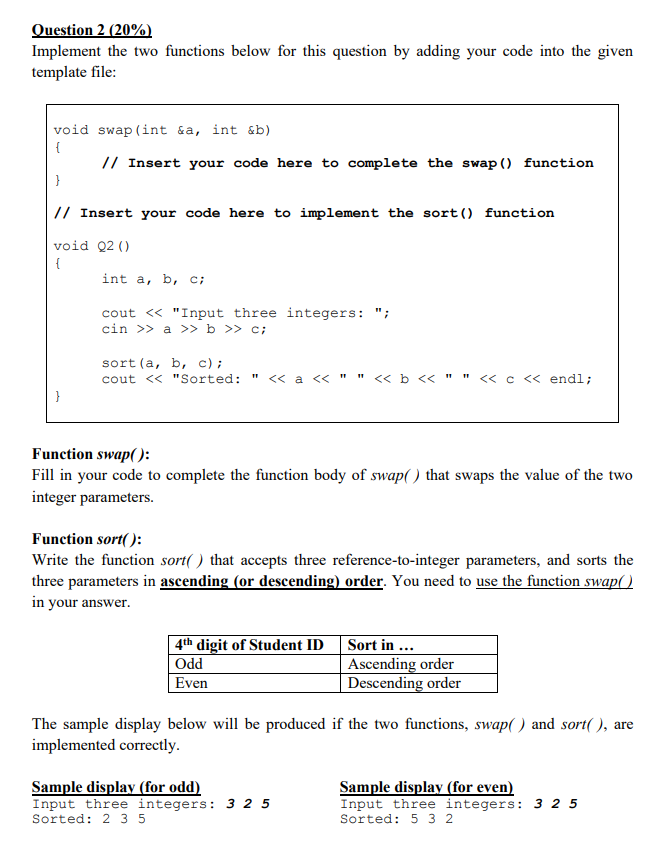 Question 2 (20%)
Implement the two functions below for this question by adding your code into the given template file:

void swap(int &a, int &b)
{
	// Insert your code here to complete the swap() function
}

// Insert your code here to implement the sort() function

void Q2()
{
	int a, b, c;

	cout << "Input three integers: ";
	cin >> a >> b >> c;

	sort(a, b, c);
	cout << "Sorted: " << a << " " << b << " " << c << endl;
}

Function swap( ):
Fill in your code to complete the function body of swap( ) that swaps the value of the two integer parameters.

Function sort( ):
Write the function sort( ) that accepts three reference-to-integer parameters, and sorts the three parameters in ascending (or descending) order. You need to use the function swap( ) in your answer.

| 4th digit of Student ID | Sort in ... |
|---|---|
| Odd | Ascending order |
| Even | Descending order |

The sample display below will be produced if the two functions, swap( ) and sort( ), are implemented correctly.

Sample display (for odd)
Input three integers: 3 2 5
Sorted: 2 3 5

Sample display (for even)
Input three integers: 3 2 5
Sorted: 5 3 2